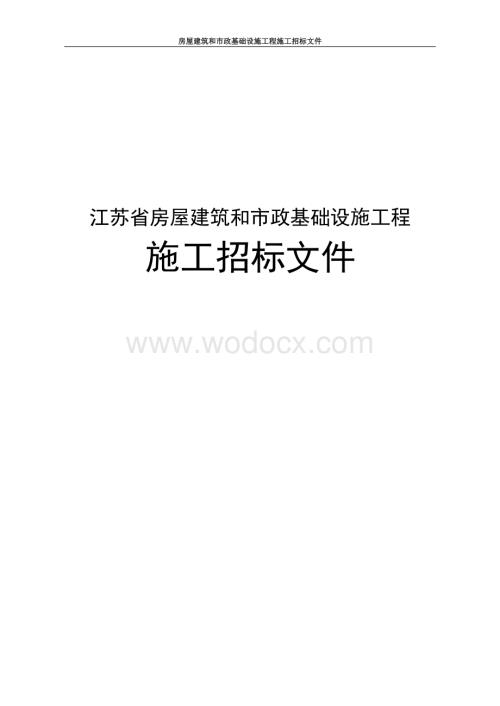 房屋建筑和市政基础设施工程施工招标文件

江苏省房屋建筑和市政基础设施工程

施工招标文件

www.wodocx.com